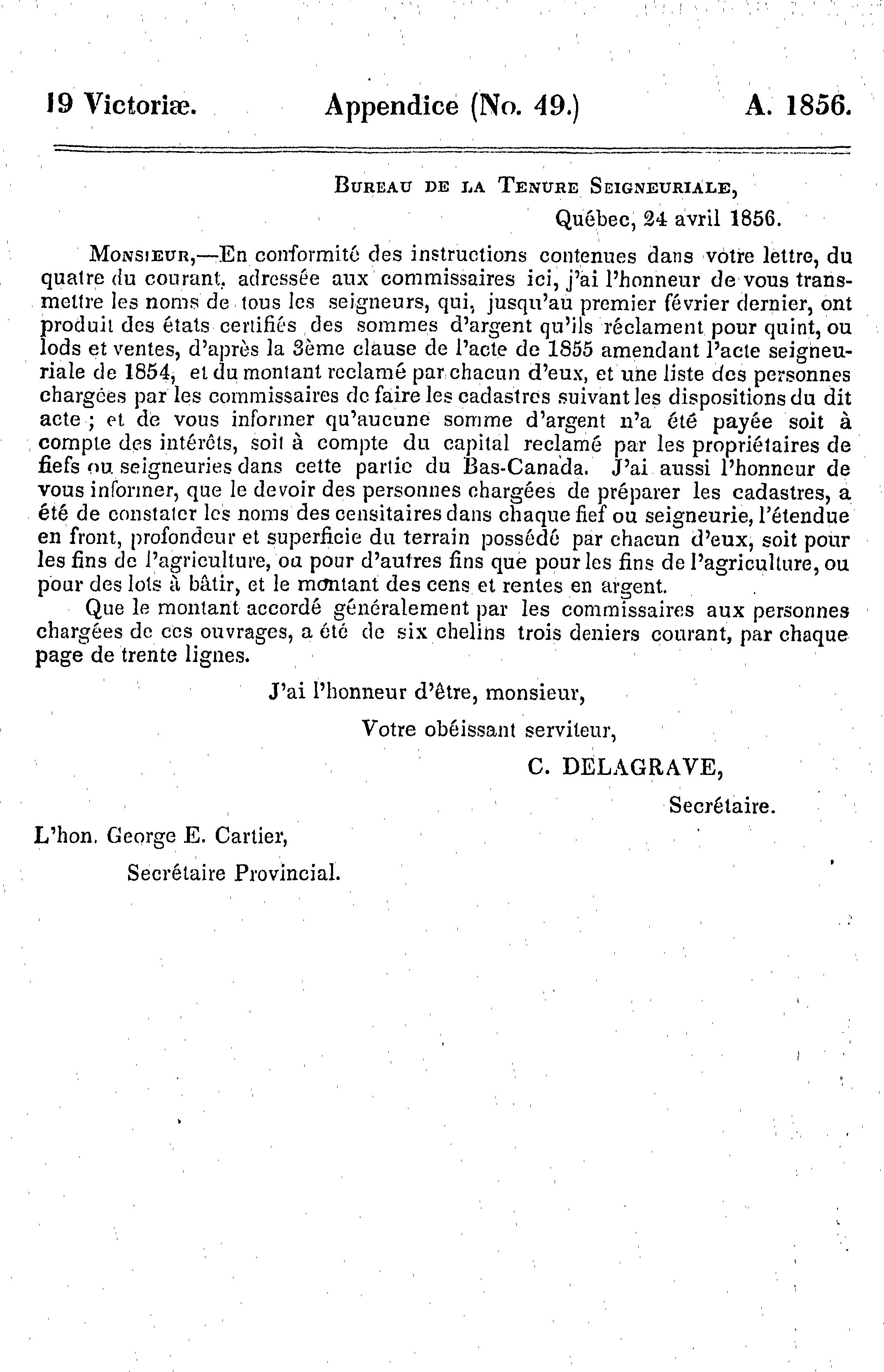 19 Victoriæ. Appendice (No. 49.) A. 1856.

Bureau de la Tenure Seigneuriale,
Québec, 24 avril 1856.

Monsieur,—En conformité des instructions contenues dans votre lettre, du quatre du courant, adressée aux commissaires ici, j'ai l'honneur de vous transmettre les noms de tous les seigneurs, qui, jusqu'au premier février dernier, ont produit des états certifiés des sommes d'argent qu'ils réclament pour quint, ou lods et ventes, d'après la 3ème clause de l'acte de 1855 amendant l'acte seigneuriale de 1854, et du montant reclamé par chacun d'eux, et une liste des personnes chargées par les commissaires de faire les cadastres suivant les dispositions du dit acte ; et de vous informer qu'aucune somme d'argent n'a été payée soit à compte des intérêts, soit à compte du capital reclamé par les propriétaires de fiefs ou seigneuries dans cette partie du Bas-Canada. J'ai aussi l'honneur de vous informer, que le devoir des personnes chargées de préparer les cadastres, a été de constater les noms des censitaires dans chaque fief ou seigneurie, l'étendue en front, profondeur et superficie du terrain possédé par chacun d'eux, soit pour les fins de l'agriculture, ou pour d'autres fins que pour les fins de l'agriculture, ou pour des lots à bâtir, et le montant des cens et rentes en argent.

Que le montant accordé généralement par les commissaires aux personnes chargées de ces ouvrages, a été de six chelins trois deniers courant, par chaque page de trente lignes.

J'ai l'honneur d'être, monsieur,

Votre obéissant serviteur,

C. DELAGRAVE,

Secrétaire.

L'hon. George E. Cartier,

Secrétaire Provincial.